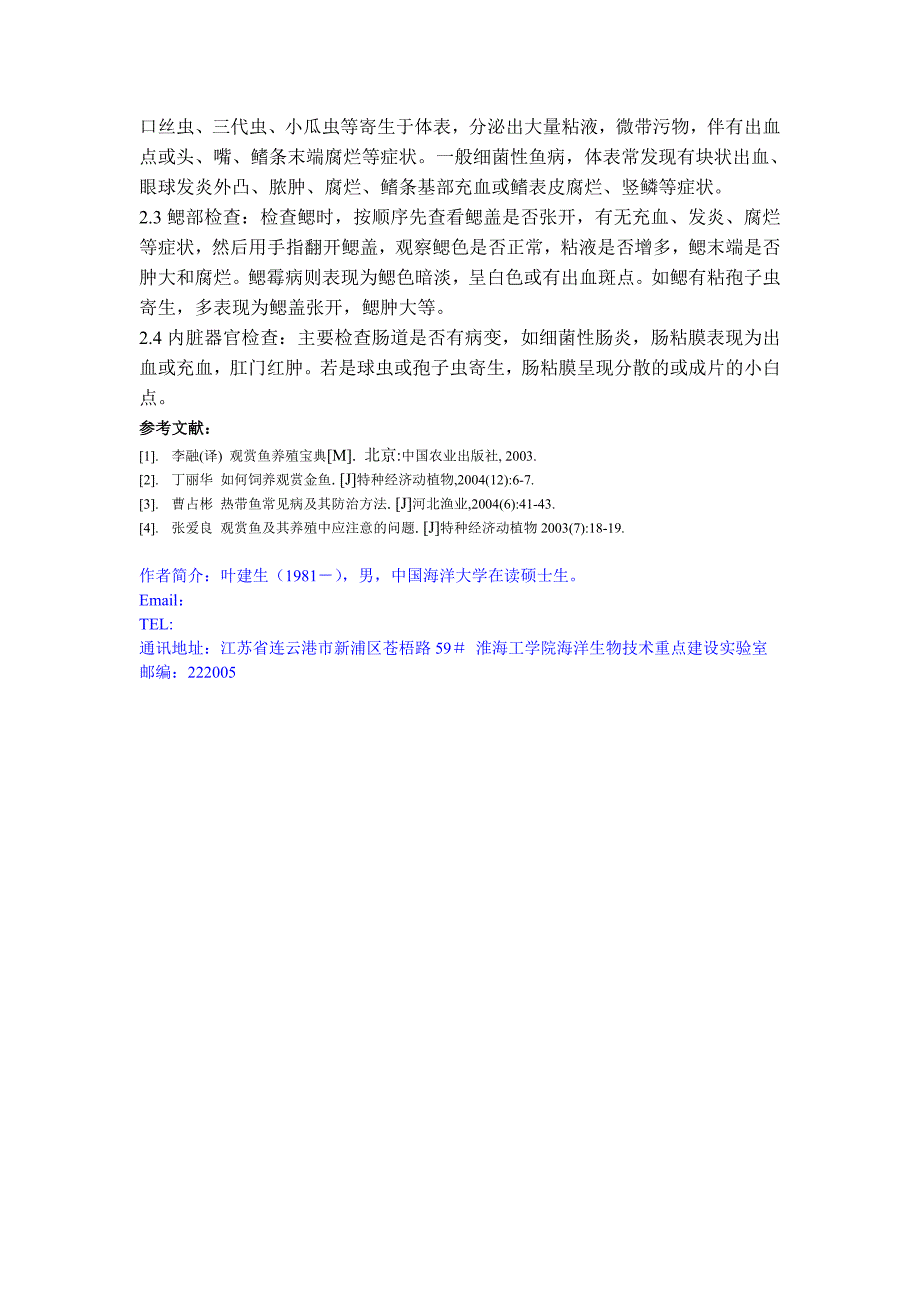 口丝虫、三代虫、小瓜虫等寄生于体表，分泌出大量粘液，微带污物，伴有出血点或头、嘴、鳍条末端腐烂等症状。一般细菌性鱼病，体表常发现有块状出血、眼球发炎外凸、脓肿、腐烂、鳍条基部充血或鳍表皮腐烂、竖鳞等症状。

2.3 鳃部检查：检查鳃时，按顺序先查看鳃盖是否张开，有无充血、发炎、腐烂等症状，然后用手指翻开鳃盖，观察鳃色是否正常，粘液是否增多，鳃末端是否肿大和腐烂。鳃霉病则表现为鳃色暗淡，呈白色或有出血斑点。如鳃有粘孢子虫寄生，多表现为鳃盖张开，鳃肿大等。

2.4 内脏器官检查：主要检查肠道是否有病变，如细菌性肠炎，肠粘膜表现为出血或充血，肛门红肿。若是球虫或孢子虫寄生，肠粘膜呈现分散的或成片的小白点。

参考文献：

[1]. 李融(译) 观赏鱼养殖宝典[M]. 北京:中国农业出版社, 2003.

[2]. 丁丽华 如何饲养观赏金鱼. [J]特种经济动植物,2004(12):6-7.

[3]. 曹占彬 热带鱼常见病及其防治方法. [J]河北渔业,2004(6):41-43.

[4]. 张爱良 观赏鱼及其养殖中应注意的问题. [J]特种经济动植物 2003(7):18-19.

作者简介：叶建生（1981－），男，中国海洋大学在读硕士生。
Email：
TEL:
通讯地址：江苏省连云港市新浦区苍梧路 59＃ 淮海工学院海洋生物技术重点建设实验室
邮编：222005